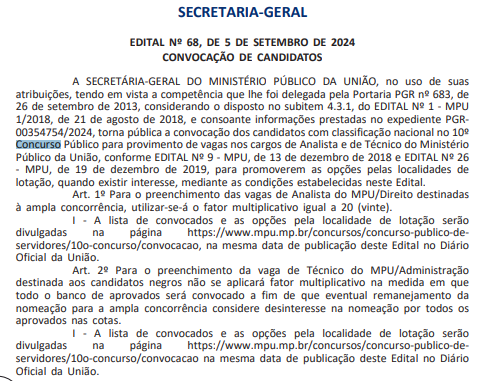 SECRETARIA-GERAL

EDITAL Nº 68, DE 5 DE SETEMBRO DE 2024
CONVOCAÇÃO DE CANDIDATOS

A SECRETÁRIA-GERAL DO MINISTÉRIO PÚBLICO DA UNIÃO, no uso de suas atribuições, tendo em vista a competência que lhe foi delegada pela Portaria PGR nº 683, de 26 de setembro de 2013, considerando o disposto no subitem 4.3.1, do EDITAL Nº 1 - MPU 1/2018, de 21 de agosto de 2018, e consoante informações prestadas no expediente PGR-00354754/2024, torna pública a convocação dos candidatos com classificação nacional no 10º Concurso Público para provimento de vagas nos cargos de Analista e de Técnico do Ministério Público da União, conforme EDITAL Nº 9 - MPU, de 13 de dezembro de 2018 e EDITAL Nº 26 - MPU, de 19 de dezembro de 2019, para promoverem as opções pelas localidades de lotação, quando existir interesse, mediante as condições estabelecidas neste Edital.

Art. 1º Para o preenchimento das vagas de Analista do MPU/Direito destinadas à ampla concorrência, utilizar-se-á o fator multiplicativo igual a 20 (vinte).

I - A lista de convocados e as opções pela localidade de lotação serão divulgadas na página https://www.mpu.mp.br/concursos/concurso-publico-de-servidores/10o-concurso/convocacao, na mesma data de publicação deste Edital no Diário Oficial da União.

Art. 2º Para o preenchimento da vaga de Técnico do MPU/Administração destinada aos candidatos negros não se aplicará fator multiplicativo na medida em que todo o banco de aprovados será convocado a fim de que eventual remanejamento da nomeação para a ampla concorrência considere desinteresse na nomeação por todos os aprovados nas cotas.

I - A lista de convocados e as opções pela localidade de lotação serão divulgadas na página https://www.mpu.mp.br/concursos/concurso-publico-de-servidores/10o-concurso/convocacao na mesma data de publicação deste Edital no Diário Oficial da União.